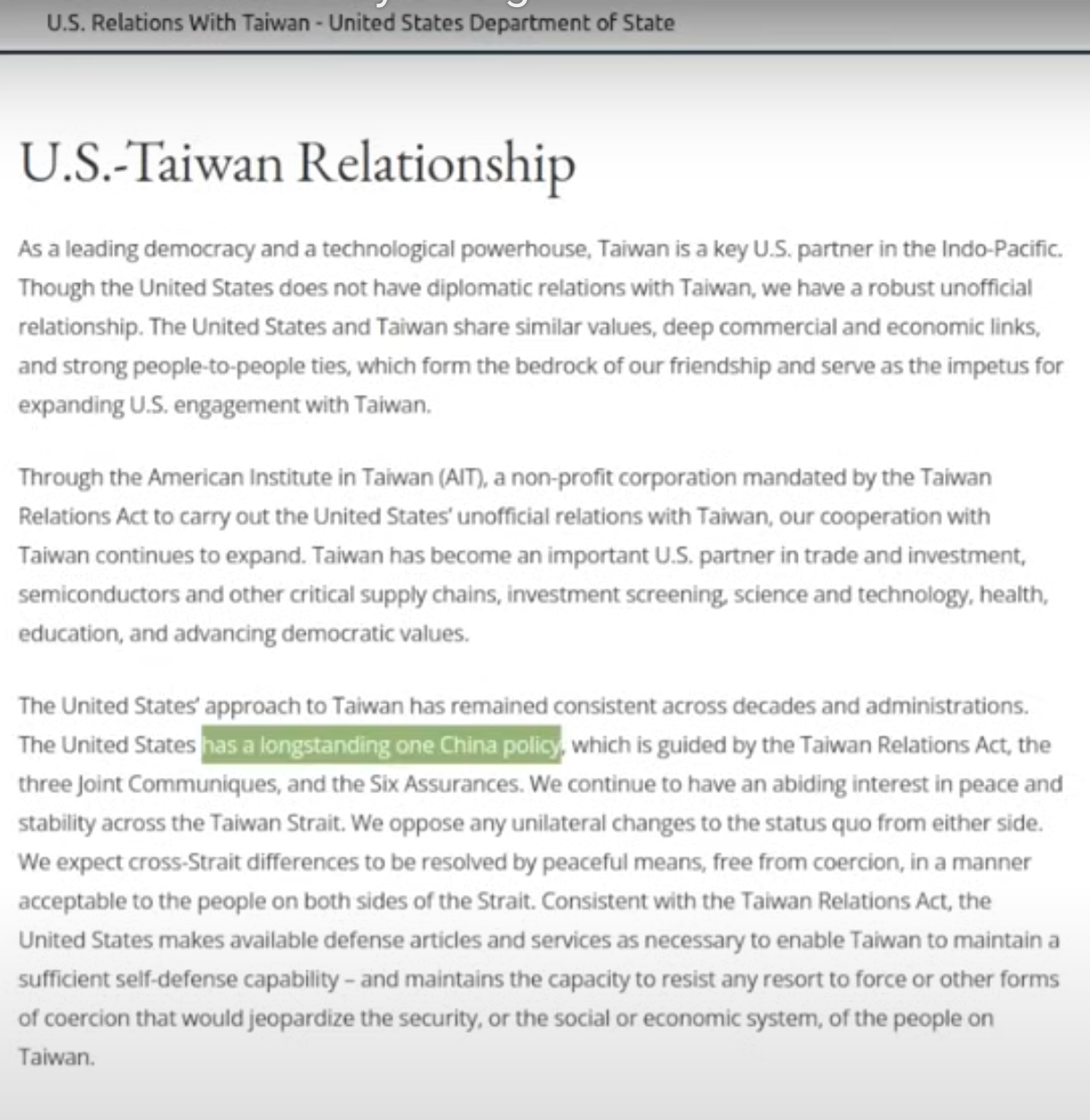 U.S. Relations With Taiwan - United States Department of State

U.S.-Taiwan Relationship

As a leading democracy and a technological powerhouse, Taiwan is a key U.S. partner in the Indo-Pacific. Though the United States does not have diplomatic relations with Taiwan, we have a robust unofficial relationship. The United States and Taiwan share similar values, deep commercial and economic links, and strong people-to-people ties, which form the bedrock of our friendship and serve as the impetus for expanding U.S. engagement with Taiwan.

Through the American Institute in Taiwan (AIT), a non-profit corporation mandated by the Taiwan Relations Act to carry out the United States' unofficial relations with Taiwan, our cooperation with Taiwan continues to expand. Taiwan has become an important U.S. partner in trade and investment, semiconductors and other critical supply chains, investment screening, science and technology, health, education, and advancing democratic values.

The United States' approach to Taiwan has remained consistent across decades and administrations. The United States has a longstanding one China policy, which is guided by the Taiwan Relations Act, the three Joint Communiques, and the Six Assurances. We continue to have an abiding interest in peace and stability across the Taiwan Strait. We oppose any unilateral changes to the status quo from either side. We expect cross-Strait differences to be resolved by peaceful means, free from coercion, in a manner acceptable to the people on both sides of the Strait. Consistent with the Taiwan Relations Act, the United States makes available defense articles and services as necessary to enable Taiwan to maintain a sufficient self-defense capability – and maintains the capacity to resist any resort to force or other forms of coercion that would jeopardize the security, or the social or economic system, of the people on Taiwan.